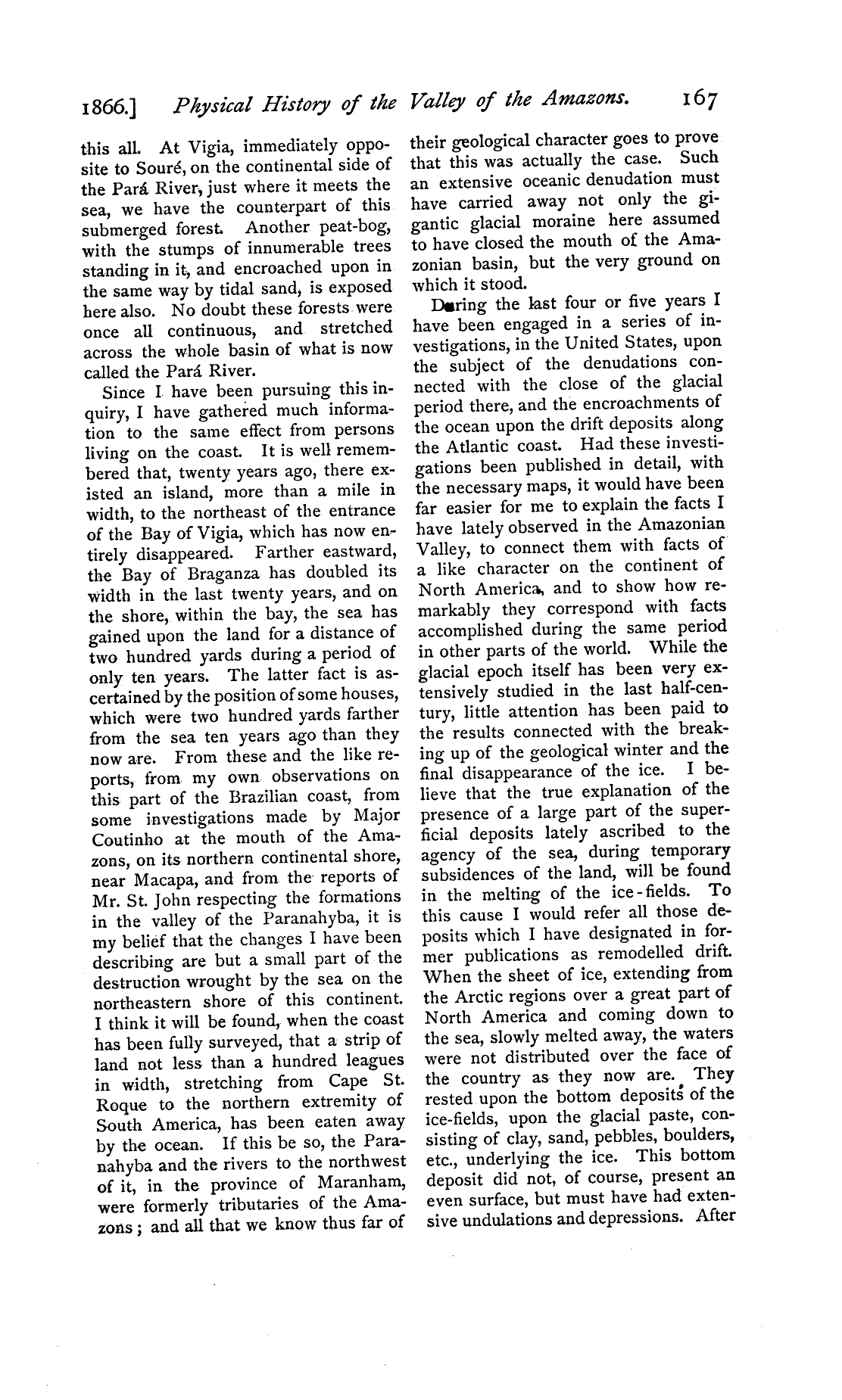 1866.] Physical History of the Valley of the Amazons. 167

this all. At Vigia, immediately opposite to Souré, on the continental side of the Pará River, just where it meets the sea, we have the counterpart of this submerged forest. Another peat-bog, with the stumps of innumerable trees standing in it, and encroached upon in the same way by tidal sand, is exposed here also. No doubt these forests were once all continuous, and stretched across the whole basin of what is now called the Pará River.

Since I have been pursuing this inquiry, I have gathered much information to the same effect from persons living on the coast. It is well remembered that, twenty years ago, there existed an island, more than a mile in width, to the northeast of the entrance of the Bay of Vigia, which has now entirely disappeared. Farther eastward, the Bay of Braganza has doubled its width in the last twenty years, and on the shore, within the bay, the sea has gained upon the land for a distance of two hundred yards during a period of only ten years. The latter fact is ascertained by the position of some houses, which were two hundred yards farther from the sea ten years ago than they now are. From these and the like reports, from my own observations on this part of the Brazilian coast, from some investigations made by Major Coutinho at the mouth of the Amazons, on its northern continental shore, near Macapa, and from the reports of Mr. St. John respecting the formations in the valley of the Paranahyba, it is my belief that the changes I have been describing are but a small part of the destruction wrought by the sea on the northeastern shore of this continent. I think it will be found, when the coast has been fully surveyed, that a strip of land not less than a hundred leagues in width, stretching from Cape St. Roque to the northern extremity of South America, has been eaten away by the ocean. If this be so, the Paranahyba and the rivers to the northwest of it, in the province of Maranham, were formerly tributaries of the Amazons; and all that we know thus far of their geological character goes to prove that this was actually the case. Such an extensive oceanic denudation must have carried away not only the gigantic glacial moraine here assumed to have closed the mouth of the Amazonian basin, but the very ground on which it stood.

During the last four or five years I have been engaged in a series of investigations, in the United States, upon the subject of the denudations connected with the close of the glacial period there, and the encroachments of the ocean upon the drift deposits along the Atlantic coast. Had these investigations been published in detail, with the necessary maps, it would have been far easier for me to explain the facts I have lately observed in the Amazonian Valley, to connect them with facts of a like character on the continent of North America, and to show how remarkably they correspond with facts accomplished during the same period in other parts of the world. While the glacial epoch itself has been very extensively studied in the last half-century, little attention has been paid to the results connected with the breaking up of the geological winter and the final disappearance of the ice. I believe that the true explanation of the presence of a large part of the superficial deposits lately ascribed to the agency of the sea, during temporary subsidences of the land, will be found in the melting of the ice-fields. To this cause I would refer all those deposits which I have designated in former publications as remodelled drift. When the sheet of ice, extending from the Arctic regions over a great part of North America and coming down to the sea, slowly melted away, the waters were not distributed over the face of the country as they now are. They rested upon the bottom deposits of the ice-fields, upon the glacial paste, consisting of clay, sand, pebbles, boulders, etc., underlying the ice. This bottom deposit did not, of course, present an even surface, but must have had extensive undulations and depressions. After